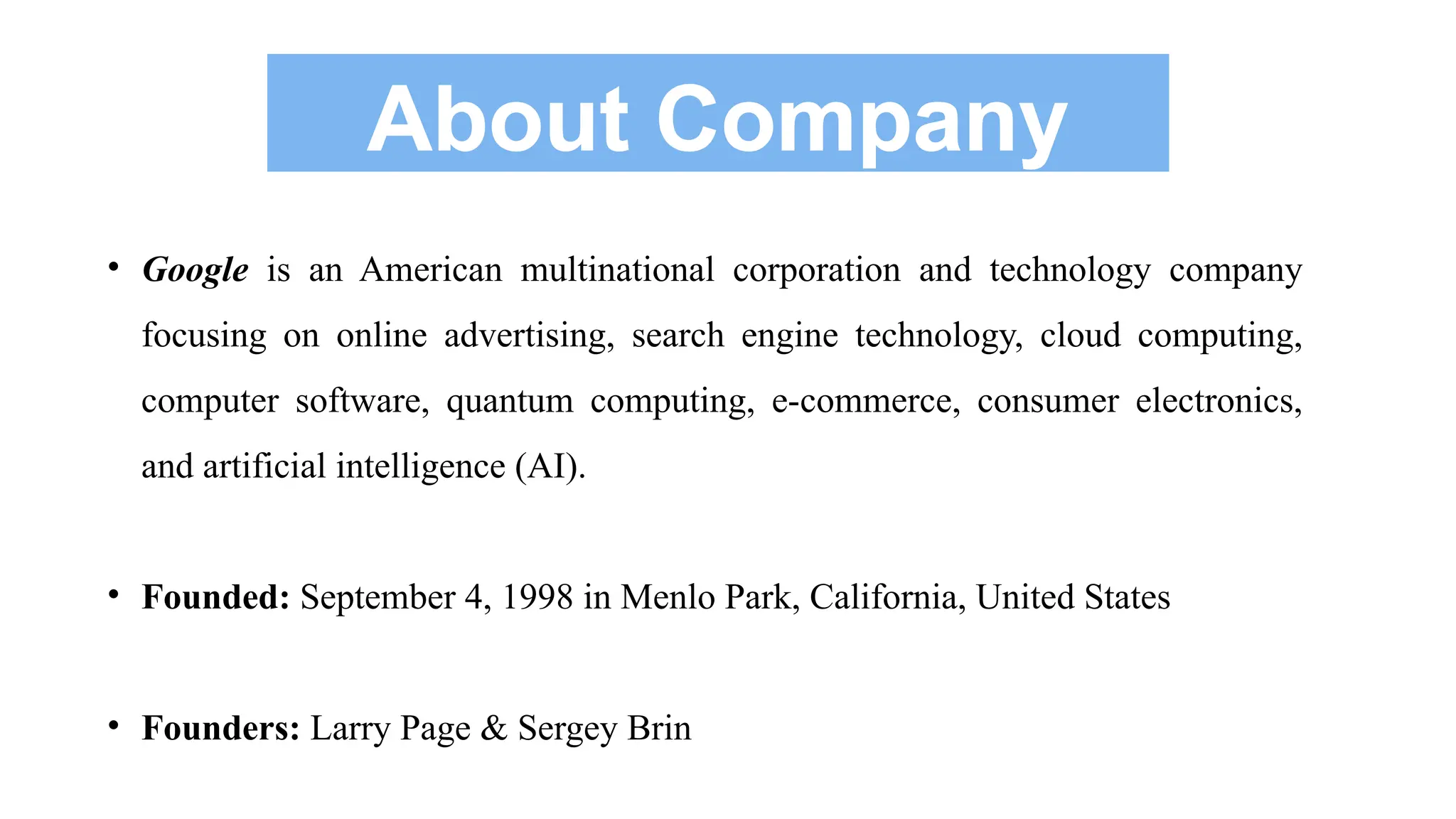 About Company

• Google is an American multinational corporation and technology company focusing on online advertising, search engine technology, cloud computing, computer software, quantum computing, e-commerce, consumer electronics, and artificial intelligence (AI).

• Founded: September 4, 1998 in Menlo Park, California, United States

• Founders: Larry Page & Sergey Brin